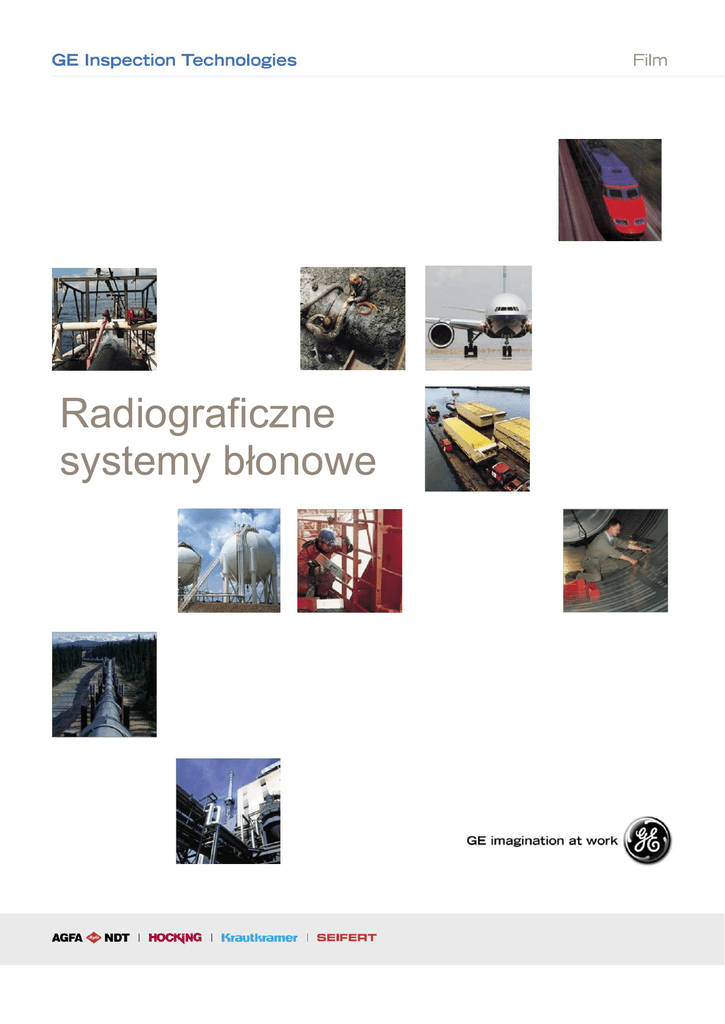 GE Inspection Technologies

Film

Radiograficzne systemy błonowe

GE imagination at work

AGFA NDT | HOCKING | Krautkramer | SEIFERT